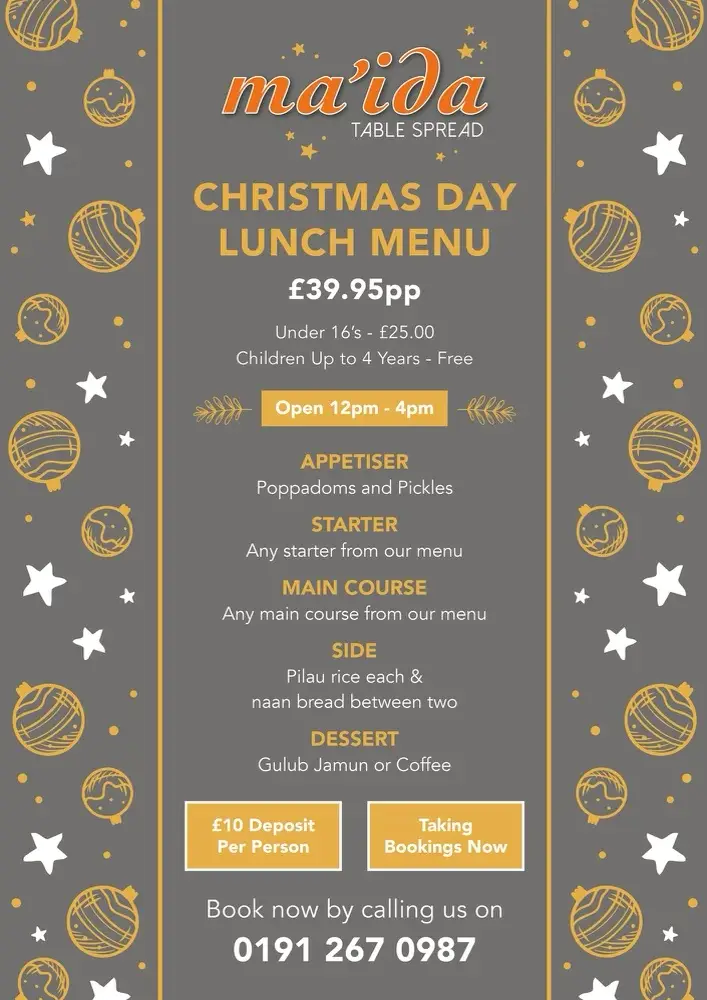 ma'ida
TABLE SPREAD

CHRISTMAS DAY
LUNCH MENU

£39.95pp

Under 16's - £25.00
Children Up to 4 Years - Free

Open 12pm - 4pm

APPETISER
Poppadoms and Pickles

STARTER
Any starter from our menu

MAIN COURSE
Any main course from our menu

SIDE
Pilau rice each &
naan bread between two

DESSERT
Gulub Jamun or Coffee

£10 Deposit
Per Person

Taking
Bookings Now

Book now by calling us on
0191 267 0987